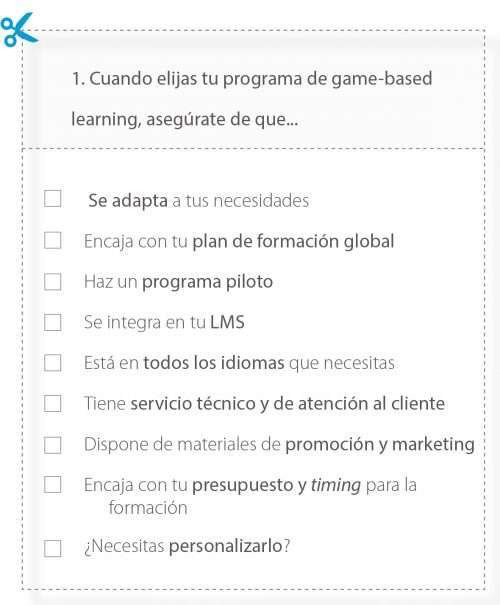 1. Cuando elijas tu programa de game-based learning, asegúrate de que...

Se adapta a tus necesidades

Encaja con tu plan de formación global

Haz un programa piloto

Se integra en tu LMS

Está en todos los idiomas que necesitas

Tiene servicio técnico y de atención al cliente

Dispone de materiales de promoción y marketing

Encaja con tu presupuesto y timing para la formación

¿Necesitas personalizarlo?